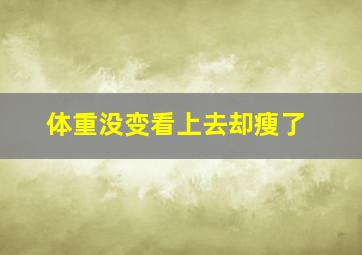 体重没变看上去却瘦了